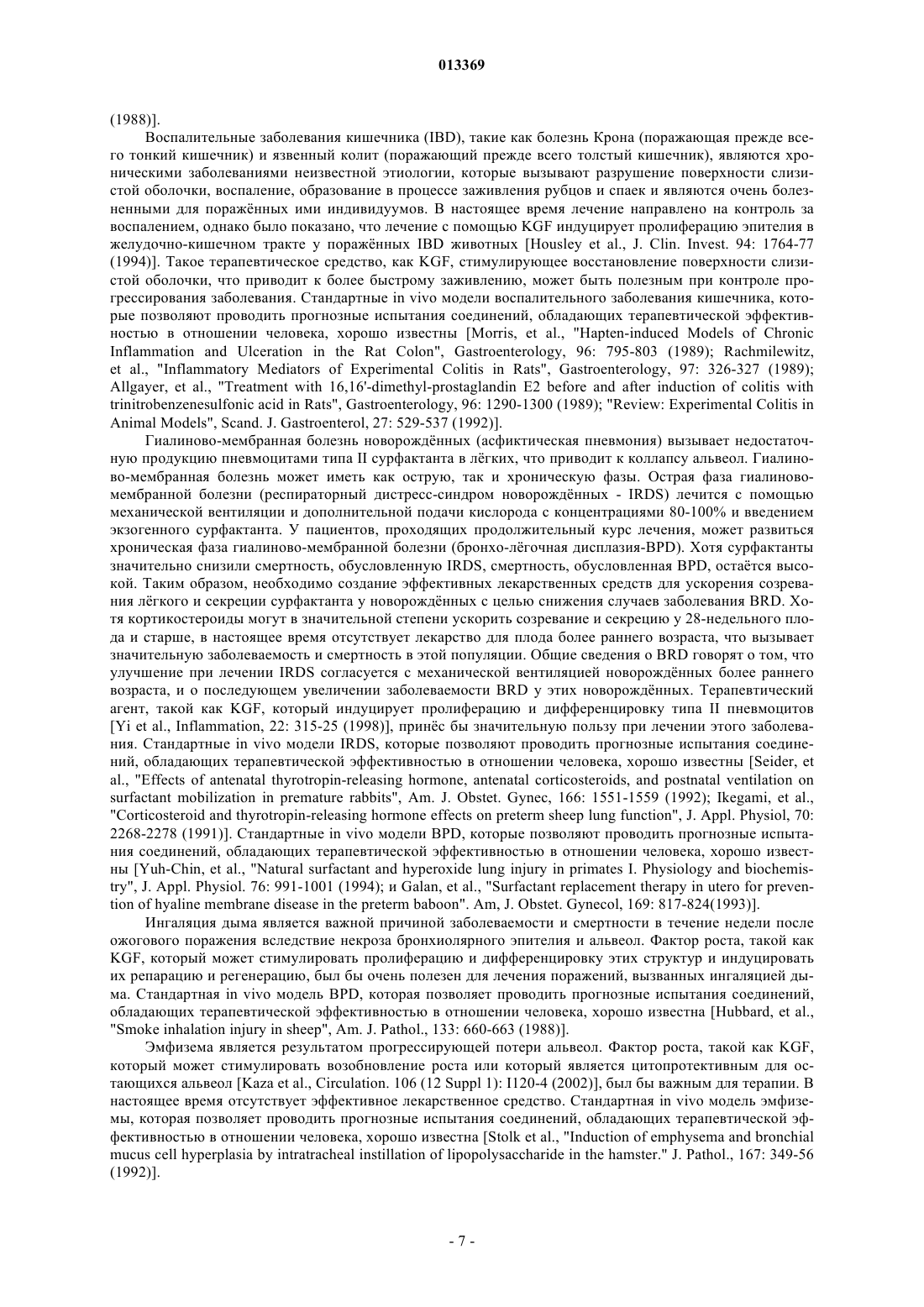 013369

(1988)].

Воспалительные заболевания кишечника (IBD), такие как болезнь Крона (поражающая прежде всего тонкий кишечник) и язвенный колит (поражающий прежде всего толстый кишечник), являются хроническими заболеваниями неизвестной этиологии, которые вызывают разрушение поверхности слизистой оболочки, воспаление, образование в процессе заживления рубцов и спаек и являются очень болезненными для поражённых ими индивидуумов. В настоящее время лечение направлено на контроль за воспалением, однако было показано, что лечение с помощью KGF индуцирует пролиферацию эпителия в желудочно-кишечном тракте у поражённых IBD животных [Housley et al., J. Clin. Invest. 94: 1764-77 (1994)]. Такое терапевтическое средство, как KGF, стимулирующее восстановление поверхности слизистой оболочки, что приводит к более быстрому заживлению, может быть полезным при контроле прогрессирования заболевания. Стандартные in vivo модели воспалительного заболевания кишечника, которые позволяют проводить прогнозные испытания соединений, обладающих терапевтической эффективностью в отношении человека, хорошо известны [Morris, et al., "Hapten-induced Models of Chronic Inflammation and Ulceration in the Rat Colon", Gastroenterology, 96: 795-803 (1989); Rachmilewitz, et al., "Inflammatory Mediators of Experimental Colitis in Rats", Gastroenterology, 97: 326-327 (1989); Allgayer, et al., "Treatment with 16,16'-dimethyl-prostaglandin E2 before and after induction of colitis with trinitrobenzenesulfonic acid in Rats", Gastroenterology, 96: 1290-1300 (1989); "Review: Experimental Colitis in Animal Models", Scand. J. Gastroenterol, 27: 529-537 (1992)].

Гиалиново-мембранная болезнь новорождённых (асфиктическая пневмония) вызывает недостаточную продукцию пневмоцитами типа II сурфактанта в лёгких, что приводит к коллапсу альвеол. Гиалиново-мембранная болезнь может иметь как острую, так и хроническую фазы. Острая фаза гиалиново-мембранной болезни (респираторный дистресс-синдром новорождённых - IRDS) лечится с помощью механической вентиляции и дополнительной подачи кислорода с концентрациями 80-100% и введением экзогенного сурфактанта. У пациентов, проходящих продолжительный курс лечения, может развиться хроническая фаза гиалиново-мембранной болезни (бронхо-лёгочная дисплазия-BPD). Хотя сурфактанты значительно снизили смертность, обусловленную IRDS, смертность, обусловленная BPD, остаётся высокой. Таким образом, необходимо создание эффективных лекарственных средств для ускорения созревания лёгкого и секреции сурфактанта у новорождённых с целью снижения случаев заболевания BRD. Хотя кортикостероиды могут в значительной степени ускорить созревание и секрецию у 28-недельного плода и старше, в настоящее время отсутствует лекарство для плода более раннего возраста, что вызывает значительную заболеваемость и смертность в этой популяции. Общие сведения о BRD говорят о том, что улучшение при лечении IRDS согласуется с механической вентиляцией новорождённых более раннего возраста, и о последующем увеличении заболеваемости BRD у этих новорождённых. Терапевтический агент, такой как KGF, который индуцирует пролиферацию и дифференцировку типа II пневмоцитов [Yi et al., Inflammation, 22: 315-25 (1998)], принёс бы значительную пользу при лечении этого заболевания. Стандартные in vivo модели IRDS, которые позволяют проводить прогнозные испытания соединений, обладающих терапевтической эффективностью в отношении человека, хорошо известны [Seider, et al., "Effects of antenatal thyrotropin-releasing hormone, antenatal corticosteroids, and postnatal ventilation on surfactant mobilization in premature rabbits", Am. J. Obstet. Gynec, 166: 1551-1559 (1992); Ikegami, et al., "Corticosteroid and thyrotropin-releasing hormone effects on preterm sheep lung function", J. Appl. Physiol, 70: 2268-2278 (1991)]. Стандартные in vivo модели BPD, которые позволяют проводить прогнозные испытания соединений, обладающих терапевтической эффективностью в отношении человека, хорошо известны [Yuh-Chin, et al., "Natural surfactant and hyperoxide lung injury in primates I. Physiology and biochemistry", J. Appl. Physiol. 76: 991-1001 (1994); и Galan, et al., "Surfactant replacement therapy in utero for prevention of hyaline membrane disease in the preterm baboon". Am, J. Obstet. Gynecol, 169: 817-824(1993)].

Ингаляция дыма является важной причиной заболеваемости и смертности в течение недели после ожогового поражения вследствие некроза бронхиолярного эпителия и альвеол. Фактор роста, такой как KGF, который может стимулировать пролиферацию и дифференцировку этих структур и индуцировать их репарацию и регенерацию, был бы очень полезен для лечения поражений, вызванных ингаляцией дыма. Стандартная in vivo модель BPD, которая позволяет проводить прогнозные испытания соединений, обладающих терапевтической эффективностью в отношении человека, хорошо известна [Hubbard, et al., "Smoke inhalation injury in sheep", Am. J. Pathol., 133: 660-663 (1988)].

Эмфизема является результатом прогрессирующей потери альвеол. Фактор роста, такой как KGF, который может стимулировать возобновление роста или который является цитопротективным для остающихся альвеол [Kaza et al., Circulation. 106 (12 Suppl 1): I120-4 (2002)], был бы важным для терапии. В настоящее время отсутствует эффективное лекарственное средство. Стандартная in vivo модель эмфиземы, которая позволяет проводить прогнозные испытания соединений, обладающих терапевтической эффективностью в отношении человека, хорошо известна [Stolk et al., "Induction of emphysema and bronchial mucus cell hyperplasia by intratracheal instillation of lipopolysaccharide in the hamster." J. Pathol., 167: 349-56 (1992)].

- 7 -